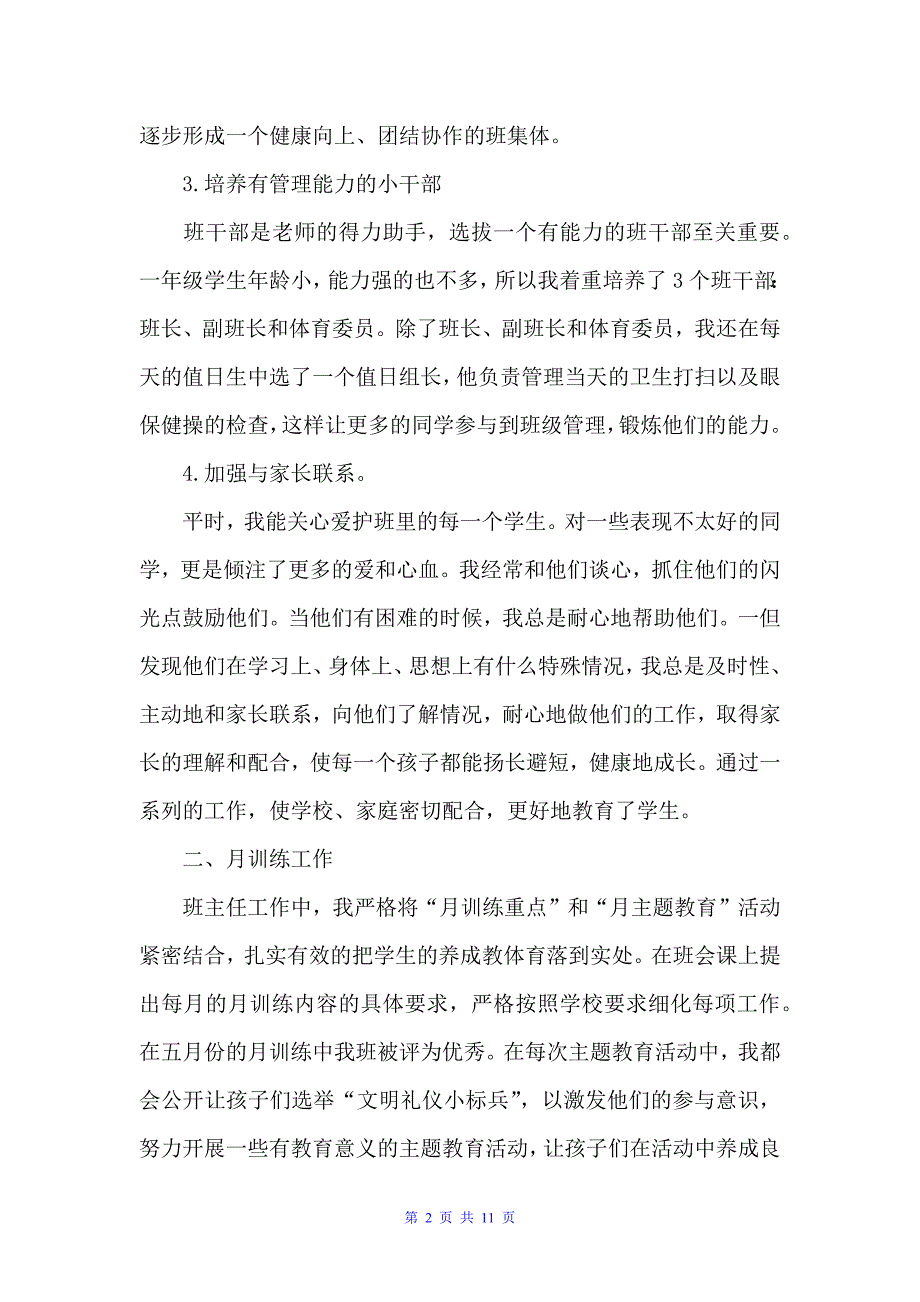 逐步形成一个健康向上、团结协作的班集体。

3.培养有管理能力的小干部

班干部是老师的得力助手，选拔一个有能力的班干部至关重要。一年级学生年龄小，能力强的也不多，所以我着重培养了3个班干部：班长、副班长和体育委员。除了班长、副班长和体育委员，我还在每天的值日生中选了一个值日组长，他负责管理当天的卫生打扫以及眼保健操的检查，这样让更多的同学参与到班级管理，锻炼他们的能力。

4.加强与家长联系。

平时，我能关心爱护班里的每一个学生。对一些表现不太好的同学，更是倾注了更多的爱和心血。我经常和他们谈心，抓住他们的闪光点鼓励他们。当他们有困难的时候，我总是耐心地帮助他们。一但发现他们在学习上、身体上、思想上有什么特殊情况，我总是及时性、主动地和家长联系，向他们了解情况，耐心地做他们的工作，取得家长的理解和配合，使每一个孩子都能扬长避短，健康地成长。通过一系列的工作，使学校、家庭密切配合，更好地教育了学生。

二、月训练工作

班主任工作中，我严格将“月训练重点”和“月主题教育”活动紧密结合，扎实有效的把学生的养成教体育落到实处。在班会课上提出每月的月训练内容的具体要求，严格按照学校要求细化每项工作。在五月份的月训练中我班被评为优秀。在每次主题教育活动中，我都会公开让孩子们选举“文明礼仪小标兵”，以激发他们的参与意识，努力开展一些有教育意义的主题教育活动，让孩子们在活动中养成良

第 2 页 共 11 页